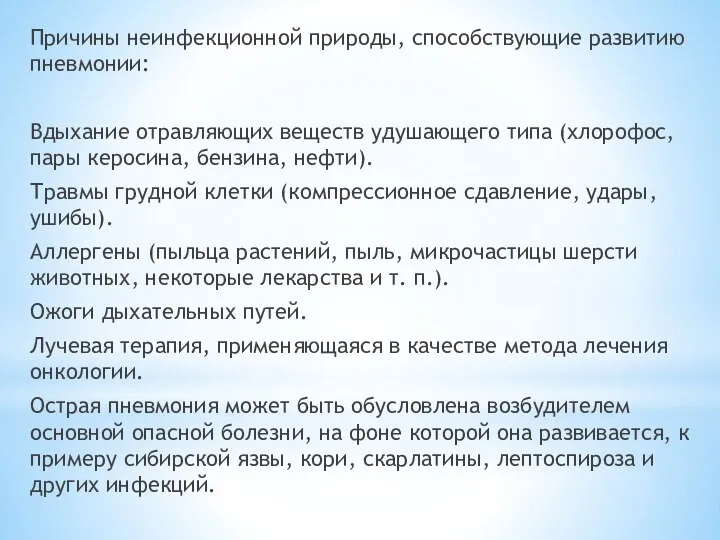 Причины неинфекционной природы, способствующие развитию пневмонии:

Вдыхание отравляющих веществ удушающего типа (хлорофос, пары керосина, бензина, нефти).

Травмы грудной клетки (компрессионное сдавление, удары, ушибы).

Аллергены (пыльца растений, пыль, микрочастицы шерсти животных, некоторые лекарства и т. п.).

Ожоги дыхательных путей.

Лучевая терапия, применяющаяся в качестве метода лечения онкологии.

Острая пневмония может быть обусловлена возбудителем основной опасной болезни, на фоне которой она развивается, к примеру сибирской язвы, кори, скарлатины, лептоспироза и других инфекций.